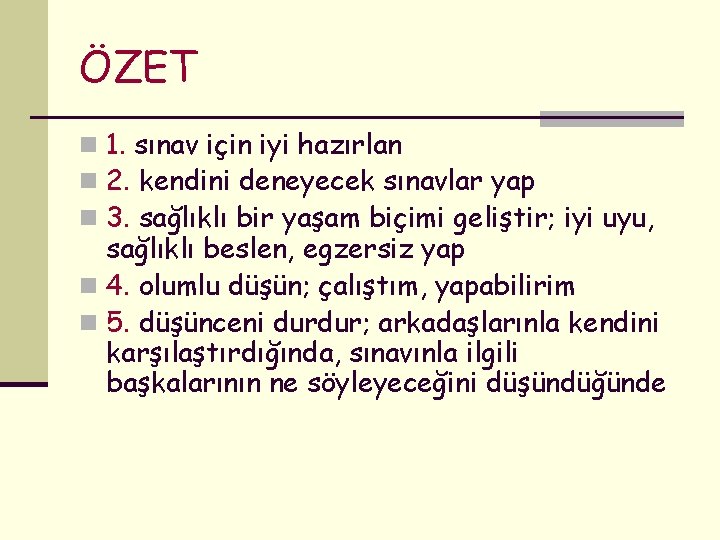 ÖZET

1. sınav için iyi hazırlan

2. kendini deneyecek sınavlar yap

3. sağlıklı bir yaşam biçimi geliştir; iyi uyu, sağlıklı beslen, egzersiz yap

4. olumlu düşün; çalıştım, yapabilirim

5. düşünceni durdur; arkadaşlarınla kendini karşılaştırdığında, sınavınla ilgili başkalarının ne söyleyeceğini düşündüğünde